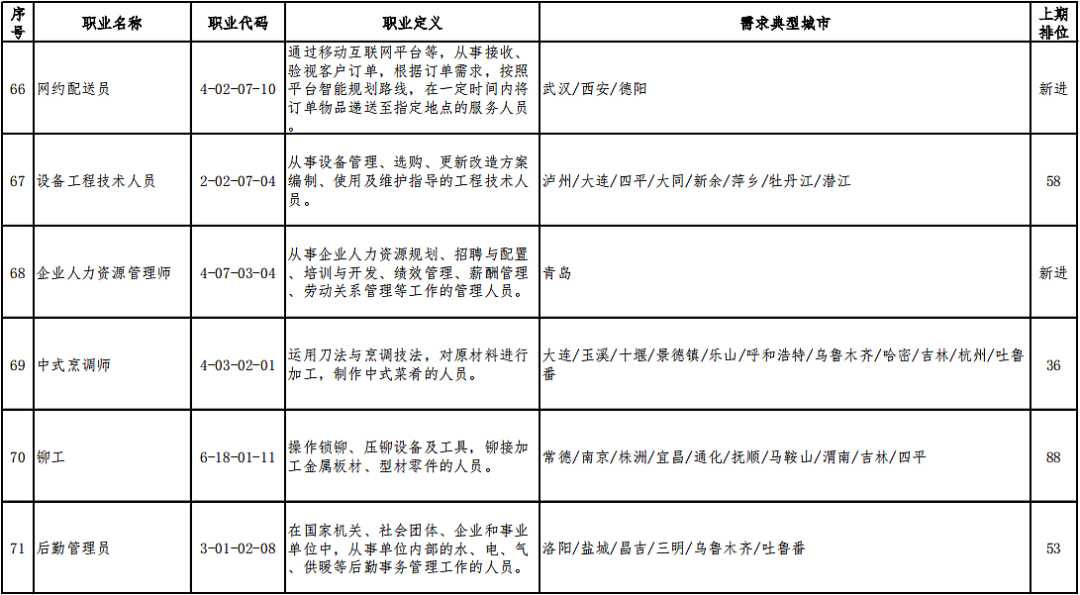 | 序号 | 职业名称 | 职业代码 | 职业定义 | 需求典型城市 | 上期排位 |
|---|---|---|---|---|---|
| 66 | 网约配送员 | 4-02-07-10 | 通过移动互联网平台等，从事接收、验视客户订单，根据订单需求，按照平台智能规划路线，在一定时间内将订单物品递送至指定地点的服务人员。 | 武汉/西安/德阳 | 新进 |
| 67 | 设备工程技术人员 | 2-02-07-04 | 从事设备管理、选购、更新改造方案编制、使用及维护指导的工程技术人员。 | 泸州/大连/四平/大同/新余/萍乡/牡丹江/潜江 | 58 |
| 68 | 企业人力资源管理师 | 4-07-03-04 | 从事企业人力资源规划、招聘与配置、培训与开发、绩效管理、薪酬管理、劳动关系管理等工作的管理人员。 | 青岛 | 新进 |
| 69 | 中式烹调师 | 4-03-02-01 | 运用刀法与烹调技法，对原材料进行加工，制作中式菜肴的人员。 | 大连/玉溪/十堰/景德镇/乐山/呼和浩特/乌鲁木齐/哈密/吉林/杭州/吐鲁番 | 36 |
| 70 | 铆工 | 6-18-01-11 | 操作锁铆、压铆设备及工具，铆接加工金属板材、型材零件的人员。 | 常德/南京/株洲/宜昌/通化/抚顺/马鞍山/渭南/吉林/四平 | 88 |
| 71 | 后勤管理员 | 3-01-02-08 | 在国家机关、社会团体、企业和事业单位中，从事单位内部的水、电、气、供暖等后勤事务管理工作的人员。 | 洛阳/盐城/昌吉/三明/乌鲁木齐/吐鲁番 | 53 |